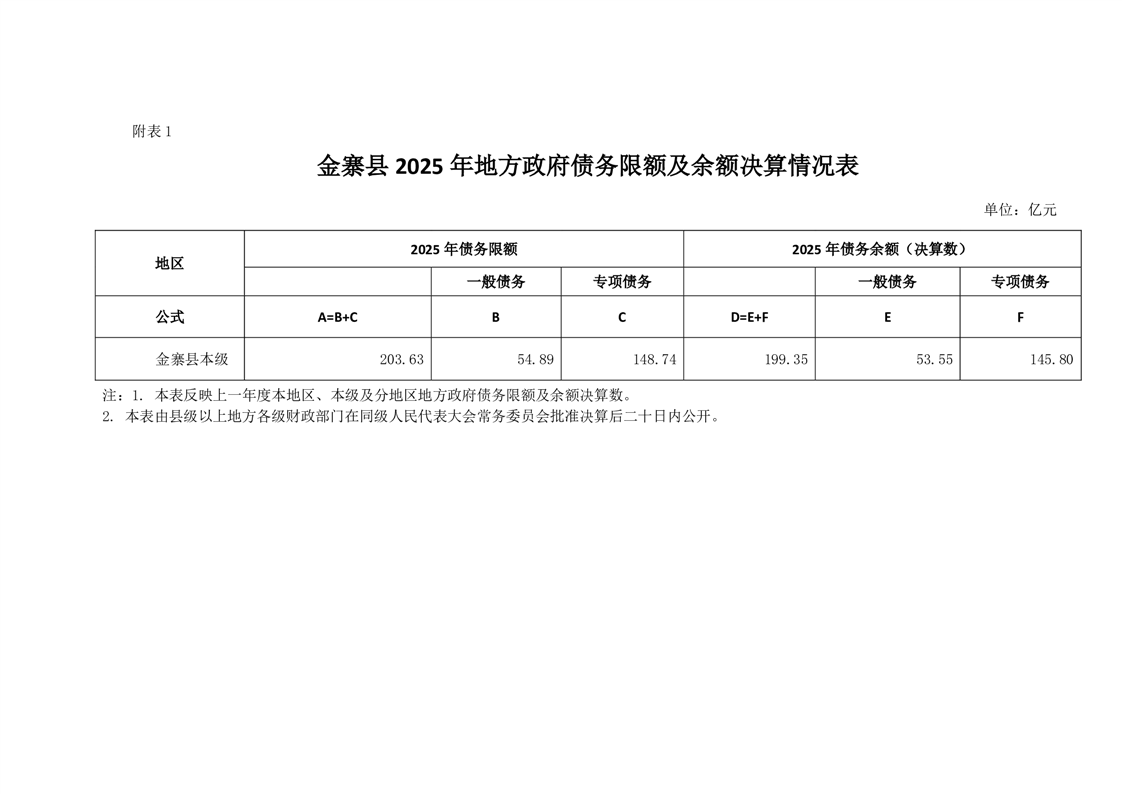 附表 1

金寨县 2025 年地方政府债务限额及余额决算情况表

单位：亿元

| 地区 | 2025 年债务限额 | | | 2025 年债务余额（决算数） | | |
|---|---|---|---|---|---|---|
| | | 一般债务 | 专项债务 | | 一般债务 | 专项债务 |
| 公式 | A=B+C | B | C | D=E+F | E | F |
| 金寨县本级 | 203.63 | 54.89 | 148.74 | 199.35 | 53.55 | 145.80 |

注：1. 本表反映上一年度本地区、本级及分地区地方政府债务限额及余额决算数。
2. 本表由县级以上地方各级财政部门在同级人民代表大会常务委员会批准决算后二十日内公开。